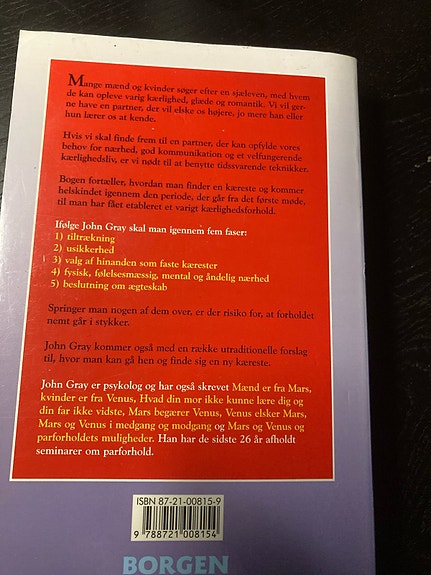 Mange mænd og kvinder søger efter en sjæleven, med hvem de kan opleve varig kærlighed, glæde og romantik. Vi vil gerne have en partner, der vil elske os højere, jo mere han eller hun lærer os at kende.

Hvis vi skal finde frem til en partner, der kan opfylde vores behov for nærhed, god kommunikation og et velfungerende kærlighedsliv, er vi nødt til at benytte tidssvarende teknikker.

Bogen fortæller, hvordan man finder en kæreste og kommer helskindet igennem den periode, der går fra det første møde, til man har fået etableret et varigt kærlighedsforhold.

Ifølge John Gray skal man igennem fem faser:
1) tiltrækning
2) usikkerhed
3) valg af hinanden som faste kærester
4) fysisk, følelsesmæssig, mental og åndelig nærhed
5) beslutning om ægteskab

Springer man nogen af dem over, er der risiko for, at forholdet nemt går i stykker.

John Gray kommer også med en række utraditionelle forslag til, hvor man kan gå hen og finde sig en ny kæreste.

John Gray er psykolog og har også skrevet Mænd er fra Mars, kvinder er fra Venus, Hvad din mor ikke kunne lære dig og din far ikke vidste, Mars begærer Venus, Venus elsker Mars, Mars og Venus i medgang og modgang og Mars og Venus og parforholdets muligheder. Han har de sidste 26 år afholdt seminarer om parforhold.

ISBN 87-21-00815-9

9 788721 008154

BORGEN